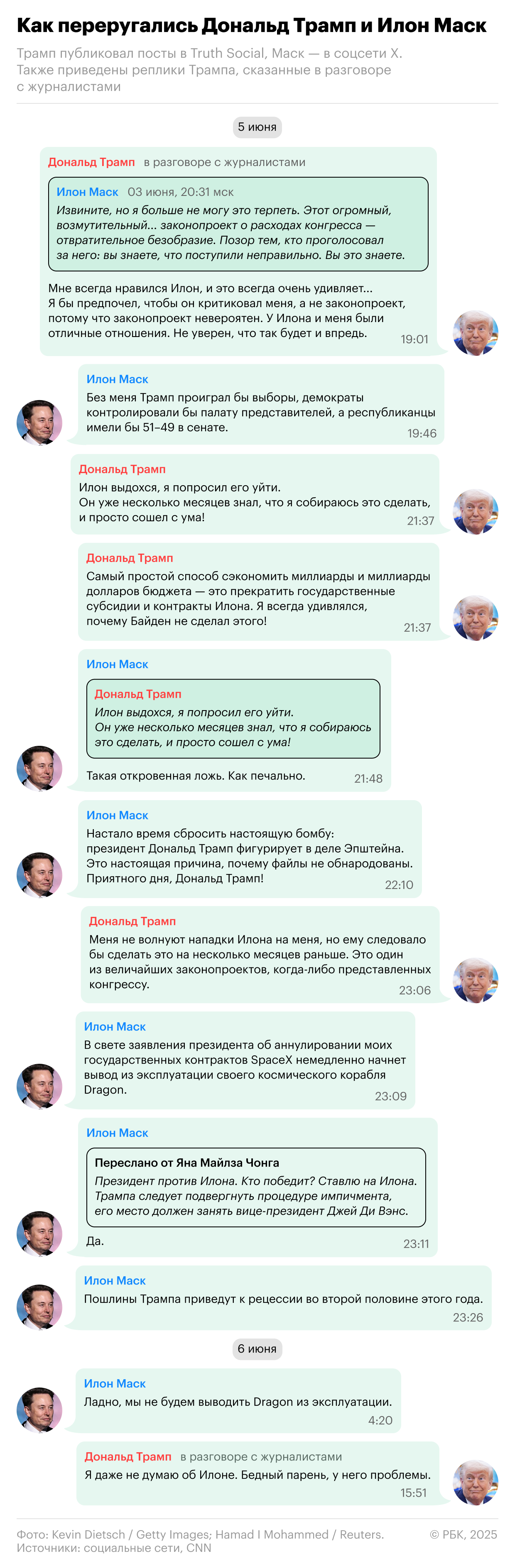 Как переругались Дональд Трамп и Илон Маск

Трамп публиковал посты в Truth Social, Маск — в соцсети X. Также приведены реплики Трампа, сказанные в разговоре с журналистами

5 июня

Дональд Трамп в разговоре с журналистами

Илон Маск 03 июня, 20:31 мск
Извините, но я больше не могу это терпеть. Этот огромный, возмутительный... законопроект о расходах конгресса — отвратительное безобразие. Позор тем, кто проголосовал за него: вы знаете, что поступили неправильно. Вы это знаете.

Мне всегда нравился Илон, и это всегда очень удивляет... Я бы предпочел, чтобы он критиковал меня, а не законопроект, потому что законопроект невероятен. У Илона и меня были отличные отношения. Не уверен, что так будет и впредь.
19:01

Илон Маск
Без меня Трамп проиграл бы выборы, демократы контролировали бы палату представителей, а республиканцы имели бы 51–49 в сенате.
19:46

Дональд Трамп
Илон выдохся, я попросил его уйти.
Он уже несколько месяцев знал, что я собираюсь это сделать, и просто сошел с ума!
21:37

Дональд Трамп
Самый простой способ сэкономить миллиарды и миллиарды долларов бюджета — это прекратить государственные субсидии и контракты Илона. Я всегда удивлялся, почему Байден не сделал этого!
21:37

Илон Маск

Дональд Трамп
Илон выдохся, я попросил его уйти.
Он уже несколько месяцев знал, что я собираюсь это сделать, и просто сошел с ума!

Такая откровенная ложь. Как печально.
21:48

Илон Маск
Настало время сбросить настоящую бомбу: президент Дональд Трамп фигурирует в деле Эпштейна. Это настоящая причина, почему файлы не обнародованы. Приятного дня, Дональд Трамп!
22:10

Дональд Трамп
Меня не волнуют нападки Илона на меня, но ему следовало бы сделать это на несколько месяцев раньше. Это один из величайших законопроектов, когда-либо представленных конгрессу.
23:06

Илон Маск
В свете заявления президента об аннулировании моих государственных контрактов SpaceX немедленно начнет вывод из эксплуатации своего космического корабля Dragon.
23:09

Илон Маск

Переслано от Яна Майлза Чонга
Президент против Илона. Кто победит? Ставлю на Илона. Трампа следует подвергнуть процедуре импичмента, его место должен занять вице-президент Джей Ди Вэнс.

Да.
23:11

Илон Маск
Пошлины Трампа приведут к рецессии во второй половине этого года.
23:26

6 июня

Илон Маск
Ладно, мы не будем выводить Dragon из эксплуатации.
4:20

Дональд Трамп в разговоре с журналистами
Я даже не думаю об Илоне. Бедный парень, у него проблемы.
15:51

Фото: Kevin Dietsch / Getty Images; Hamad I Mohammed / Reuters.
Источники: социальные сети, CNN
© РБК, 2025